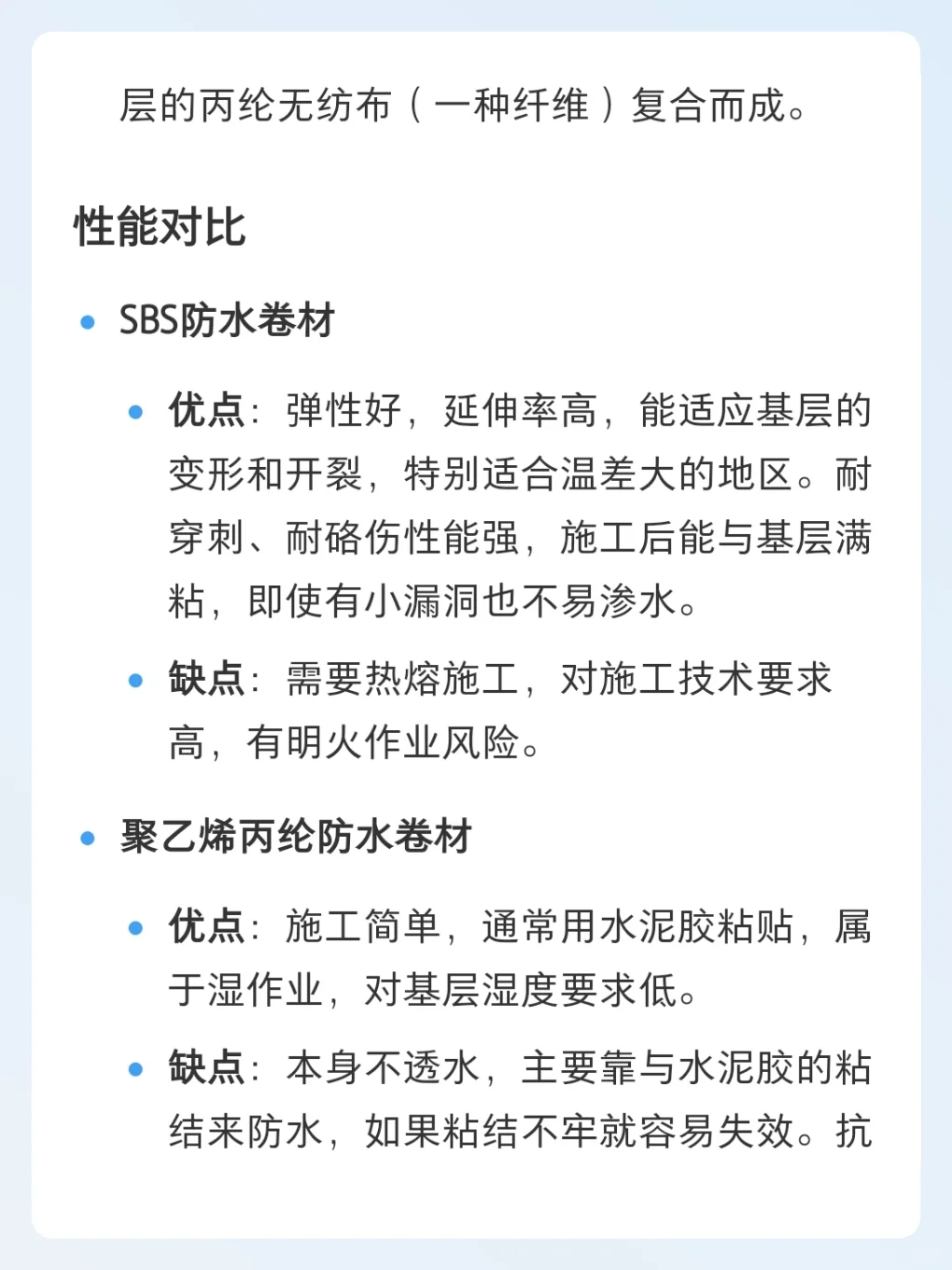 层的丙纶无纺布（一种纤维）复合而成。

性能对比

• SBS防水卷材

• 优点：弹性好，延伸率高，能适应基层的变形和开裂，特别适合温差大的地区。耐穿刺、耐硌伤性能强，施工后能与基层满粘，即使有小漏洞也不易渗水。

• 缺点：需要热熔施工，对施工技术要求高，有明火作业风险。

• 聚乙烯丙纶防水卷材

• 优点：施工简单，通常用水泥胶粘贴，属于湿作业，对基层湿度要求低。

• 缺点：本身不透水，主要靠与水泥胶的粘结来防水，如果粘结不牢就容易失效。抗